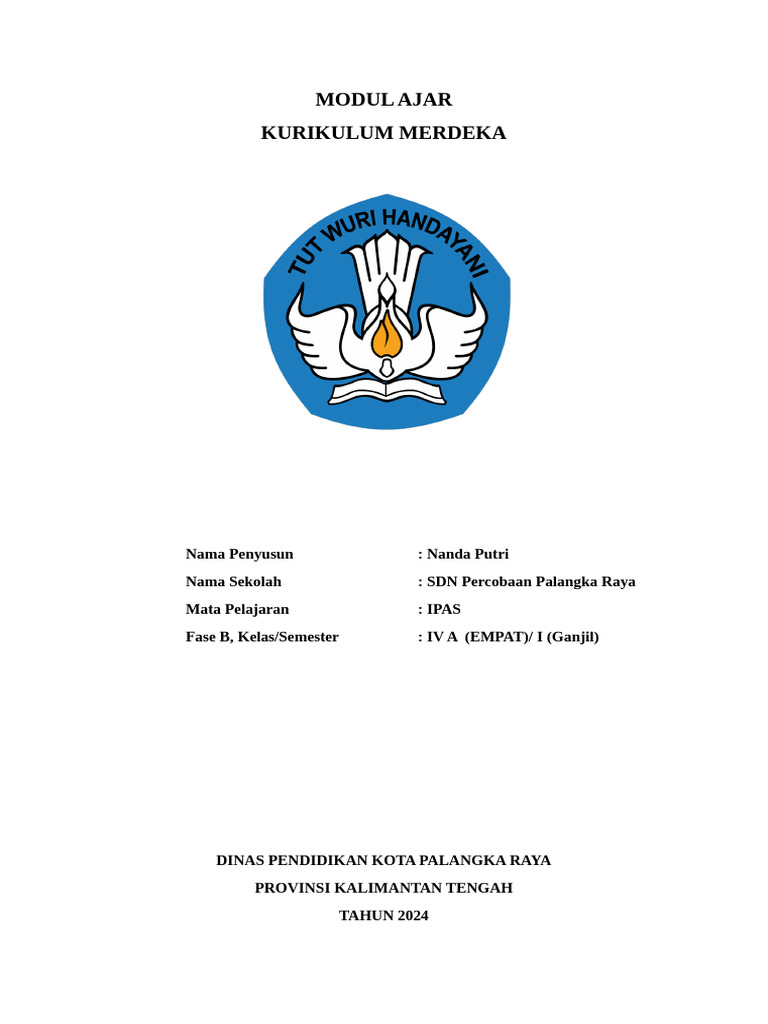 MODUL AJAR
KURIKULUM MERDEKA

TUT WURI HANDAYANI

Nama Penyusun : Nanda Putri
Nama Sekolah : SDN Percobaan Palangka Raya
Mata Pelajaran : IPAS
Fase B, Kelas/Semester : IV A (EMPAT)/ I (Ganjil)

DINAS PENDIDIKAN KOTA PALANGKA RAYA
PROVINSI KALIMANTAN TENGAH
TAHUN 2024